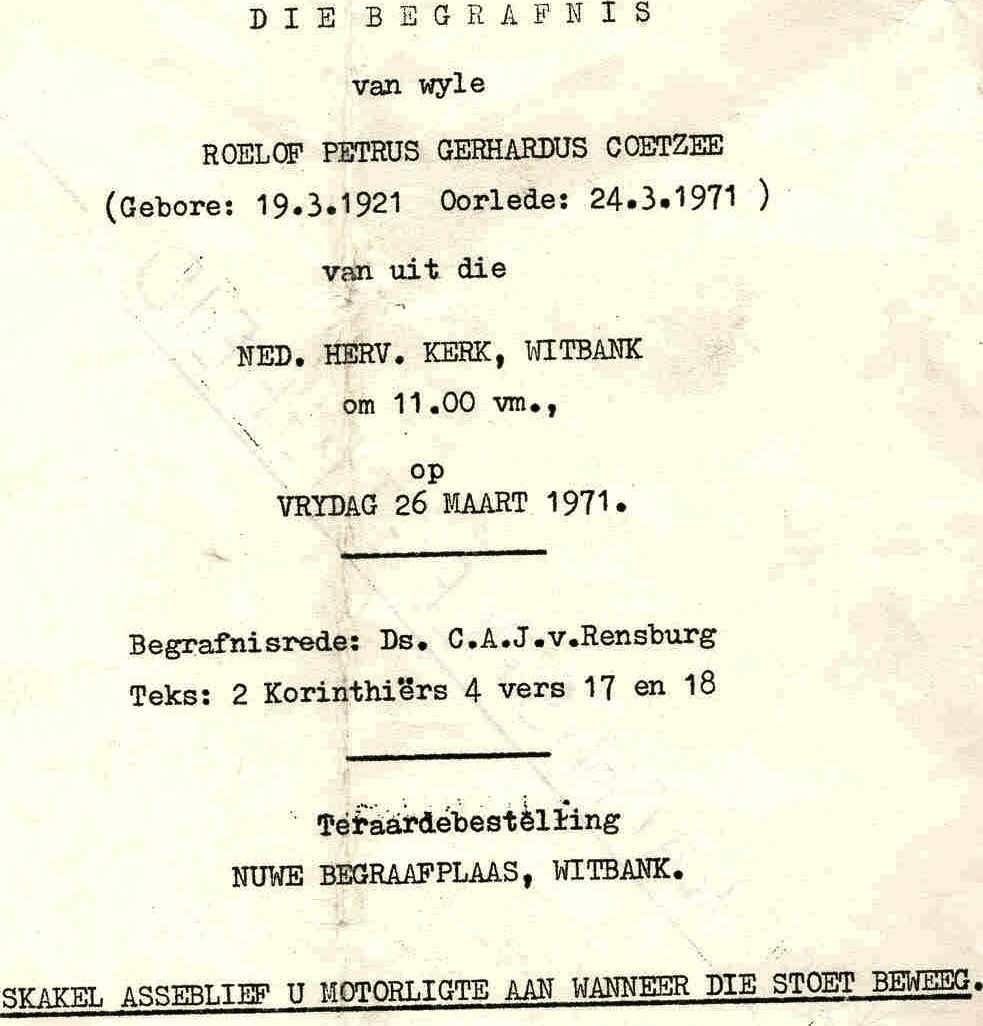 DIE BEGRAFNIS

van wyle

ROELOF PETRUS GERHARDUS COETZEE
(Gebore: 19.3.1921 Oorlede: 24.3.1971 )

van uit die

NED. HERV. KERK, WITBANK
om 11.00 vm.,

op
VRYDAG 26 MAART 1971.

Begrafnisrede: Ds. C.A.J.v.Rensburg
Teks: 2 Korinthiërs 4 vers 17 en 18

Teraardebestelling
NUWE BEGRAAFPLAAS, WITBANK.

SKAKEL ASSEBLIEF U MOTORLIGTE AAN WANNEER DIE STOET BEWEEG.